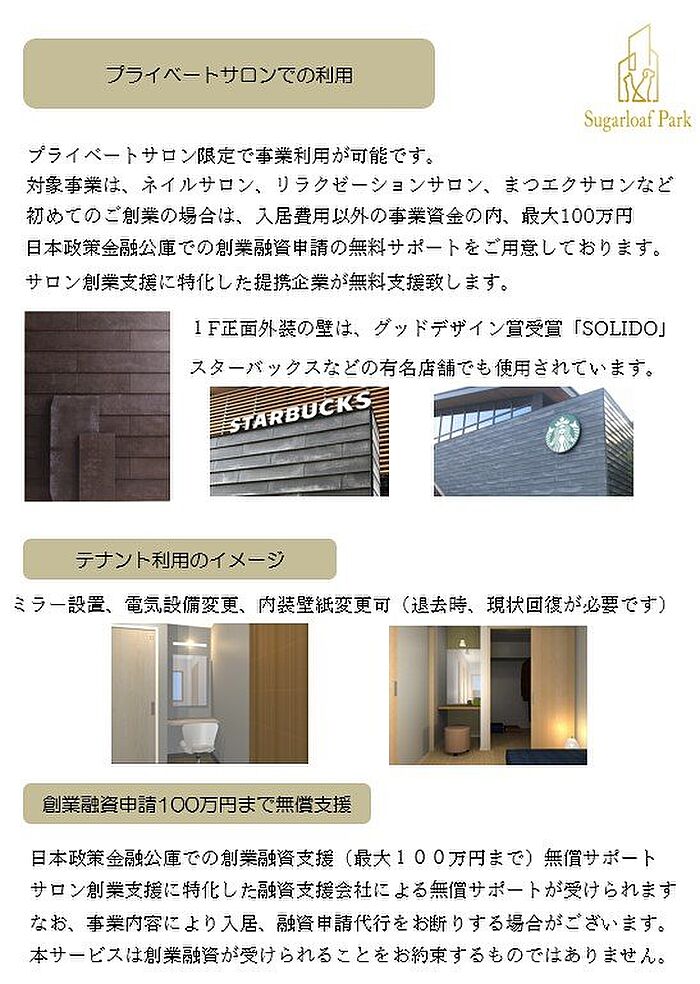 プライベートサロンでの利用

Sugarloaf Park

プライベートサロン限定で事業利用が可能です。
対象事業は、ネイルサロン、リラクゼーションサロン、まつエクサロンなど
初めてのご創業の場合は、入居費用以外の事業資金の内、最大100万円
日本政策金融公庫での創業融資申請の無料サポートをご用意しております。
サロン創業支援に特化した提携企業が無料支援致します。

1F正面外装の壁は、グッドデザイン賞受賞「SOLIDO」
スターバックスなどの有名店舗でも使用されています。

STARBUCKS

テナント利用のイメージ

ミラー設置、電気設備変更、内装壁紙変更可（退去時、現状回復が必要です）

創業融資申請100万円まで無償支援

日本政策金融公庫での創業融資支援（最大１００万円まで）無償サポート
サロン創業支援に特化した融資支援会社による無償サポートが受けられます
なお、事業内容により入居、融資申請代行をお断りする場合がございます。
本サービスは創業融資が受けられることをお約束するものではありません。